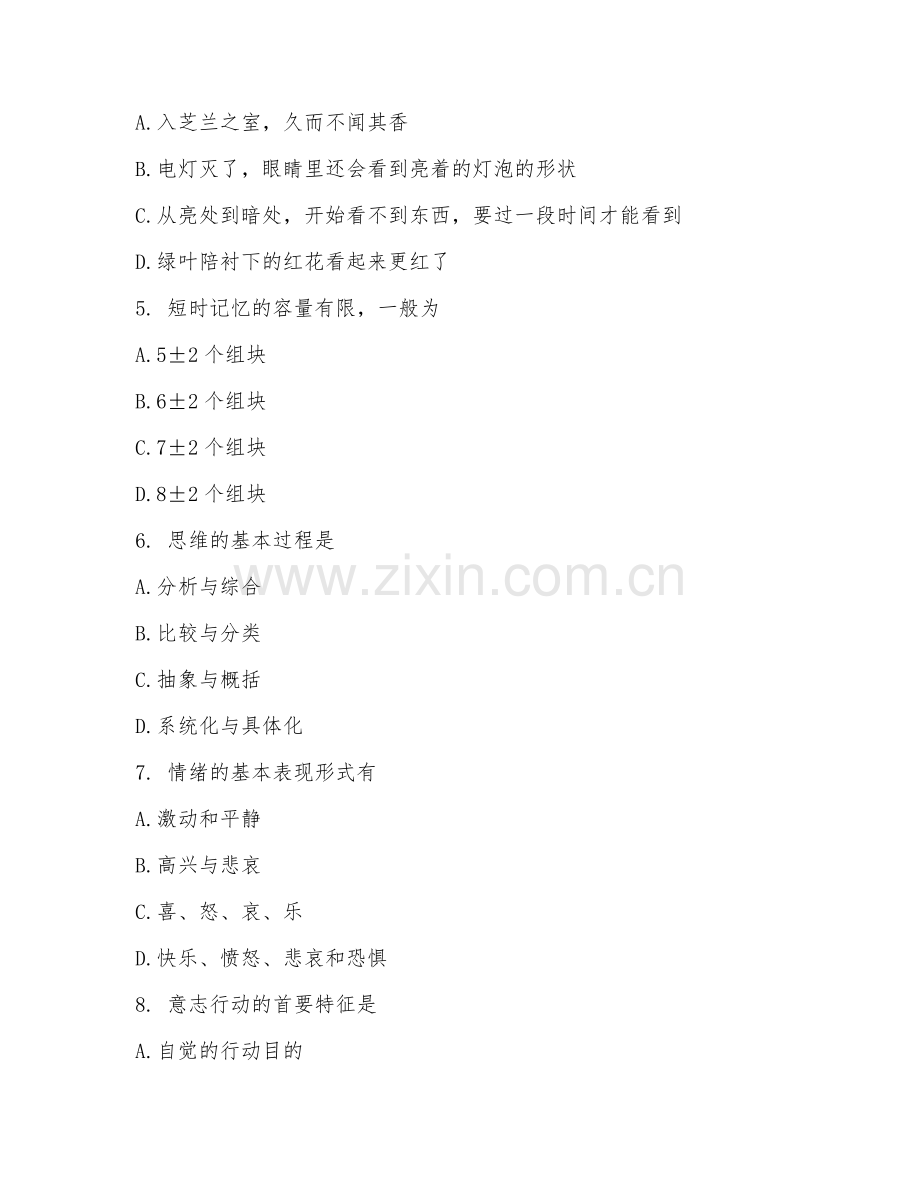 A.入芝兰之室，久而不闻其香

B.电灯灭了，眼睛里还会看到亮着的灯泡的形状

C.从亮处到暗处，开始看不到东西，要过一段时间才能看到

D.绿叶陪衬下的红花看起来更红了

5.短时记忆的容量有限，一般为

A.5±2个组块

B.6±2个组块

C.7±2个组块

D.8±2个组块

6.思维的基本过程是

A.分析与综合

B.比较与分类

C.抽象与概括

D.系统化与具体化

7.情绪的基本表现形式有

A.激动和平静

B.高兴与悲哀

C.喜、怒、哀、乐

D.快乐、愤怒、悲哀和恐惧

8.意志行动的首要特征是

A.自觉的行动目的

www.zixin.com.cn